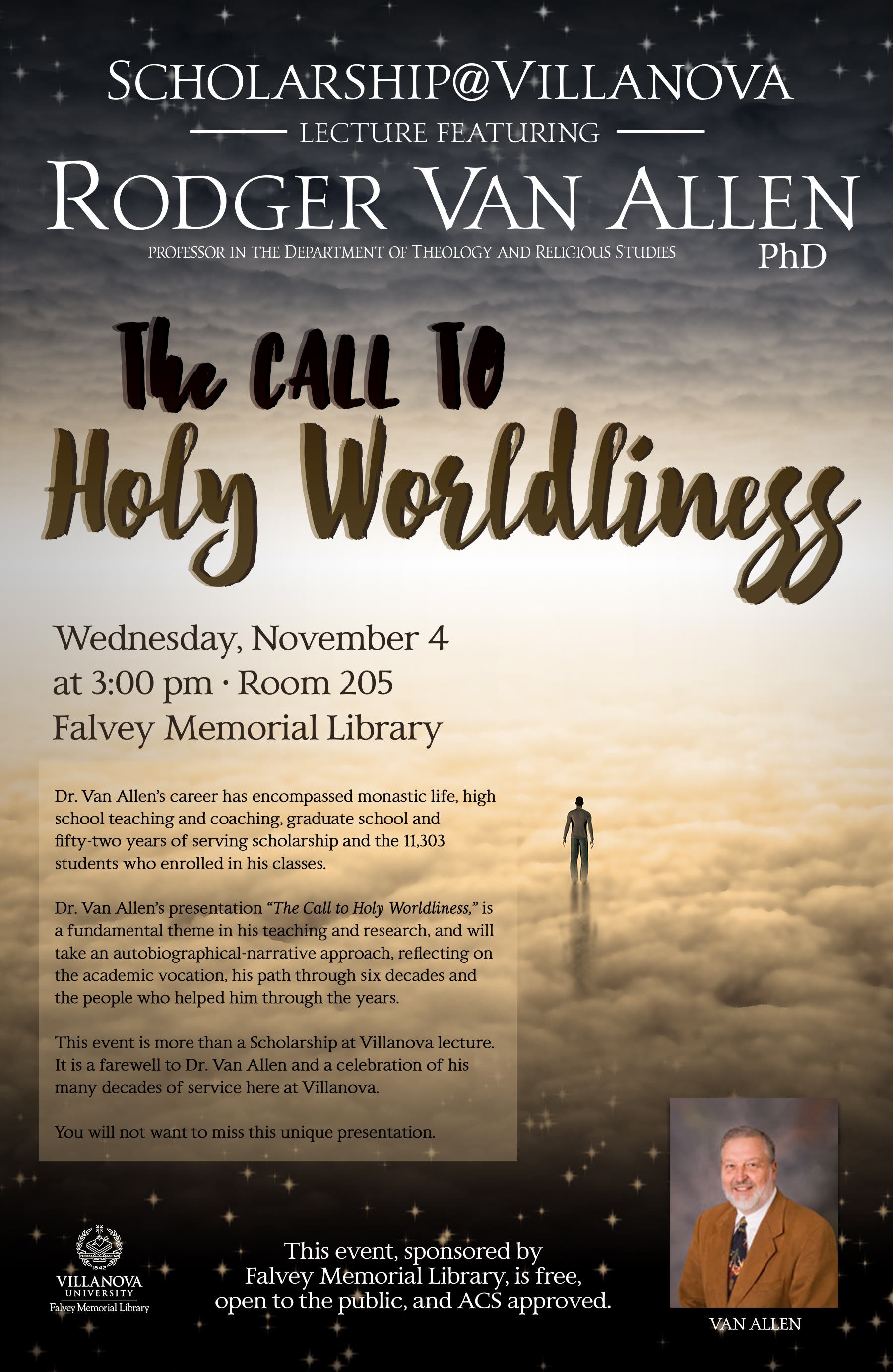 SCHOLARSHIP@VILLANOVA

LECTURE FEATURING

RODGER VAN ALLEN

PROFESSOR IN THE DEPARTMENT OF THEOLOGY AND RELIGIOUS STUDIES

PhD

The CALL TO
Holy Worldliness

Wednesday, November 4
at 3:00 pm · Room 205
Falvey Memorial Library

Dr. Van Allen's career has encompassed monastic life, high school teaching and coaching, graduate school and fifty-two years of serving scholarship and the 11,303 students who enrolled in his classes.

Dr. Van Allen's presentation "The Call to Holy Worldliness," is a fundamental theme in his teaching and research, and will take an autobiographical-narrative approach, reflecting on the academic vocation, his path through six decades and the people who helped him through the years.

This event is more than a Scholarship at Villanova lecture. It is a farewell to Dr. Van Allen and a celebration of his many decades of service here at Villanova.

You will not want to miss this unique presentation.

VILLANOVA
UNIVERSITY
Falvey Memorial Library

This event, sponsored by
Falvey Memorial Library, is free,
open to the public, and ACS approved.

VAN ALLEN